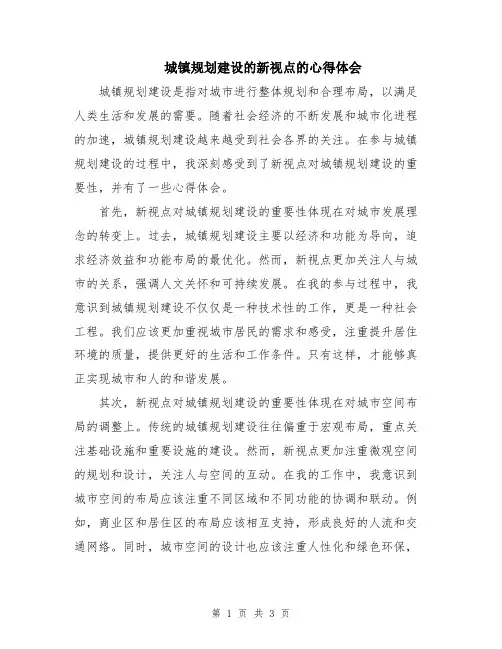 城镇规划建设的新视点的心得体会

城镇规划建设是指对城市进行整体规划和合理布局，以满足人类生活和发展的需要。随着社会经济的不断发展和城市化进程的加速，城镇规划建设越来越受到社会各界的关注。在参与城镇规划建设的过程中，我深刻感受到了新视点对城镇规划建设的重要性，并有了一些心得体会。

首先，新视点对城镇规划建设的重要性体现在对城市发展理念的转变上。过去，城镇规划建设主要以经济和功能为导向，追求经济效益和功能布局的最优化。然而，新视点更加关注人与城市的关系，强调人文关怀和可持续发展。在我的参与过程中，我意识到城镇规划建设不仅仅是一种技术性的工作，更是一种社会工程。我们应该更加重视城市居民的需求和感受，注重提升居住环境的质量，提供更好的生活和工作条件。只有这样，才能够真正实现城市和人的和谐发展。

其次，新视点对城镇规划建设的重要性体现在对城市空间布局的调整上。传统的城镇规划建设往往偏重于宏观布局，重点关注基础设施和重要设施的建设。然而，新视点更加注重微观空间的规划和设计，关注人与空间的互动。在我的工作中，我意识到城市空间的布局应该注重不同区域和不同功能的协调和联动。例如，商业区和居住区的布局应该相互支持，形成良好的人流和交通网络。同时，城市空间的设计也应该注重人性化和绿色环保，

第 1 页 共 3 页